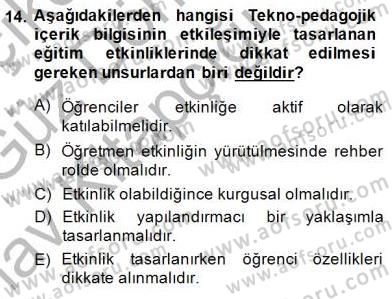 14. Aşağıdakilerden hangisi Tekno-pedagojik içerik bilgisinin etkileşimiyle tasarlanan eğitim etkinliklerinde dikkat edilmesi gereken unsurlardan biri değildir?

A) Öğrenciler etkinliğe aktif olarak katılabilmelidir.

B) Öğretmen etkinliğin yürütülmesinde rehber rolde olmalıdır.

C) Etkinlik olabildiğince kurgusal olmalıdır.

D) Etkinlik yapılandırmacı bir yaklaşımla tasarlanmalıdır.

E) Etkinlik tasarlanırken öğrenci özellikleri dikkate alınmalıdır.

www.aofsoru.com